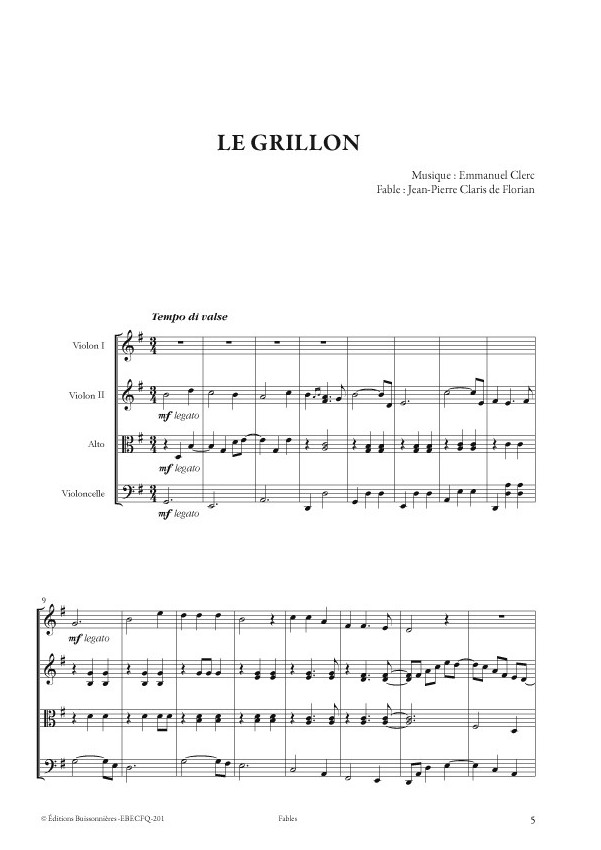 LE GRILLON

Musique : Emmanuel Clerc
Fable : Jean-Pierre Claris de Florian

Tempo di valse

Violon I

Violon II

mf legato

Alto

mf legato

Violoncelle

mf legato

9

mf legato

© Éditions Buissonnières -EBECFQ-201

Fables

5